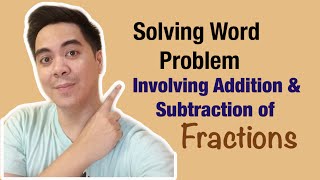 Solving Word Problem
Involving Addition & Subtraction of
Fractions